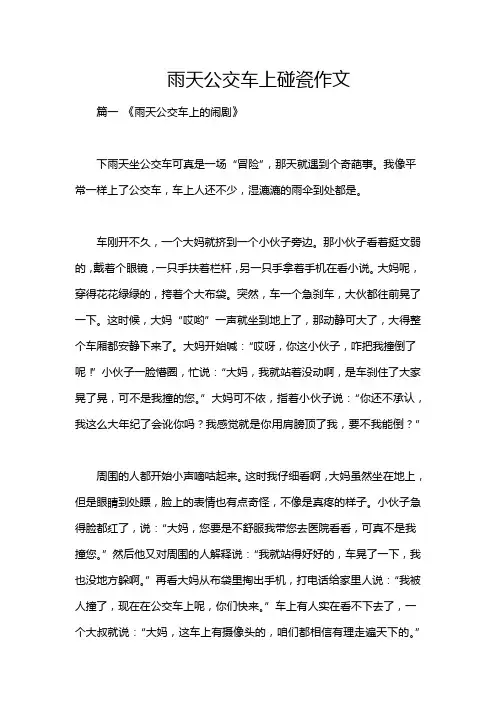 雨天公交车上碰瓷作文

篇一 《雨天公交车上的闹剧》

下雨天坐公交车可真是一场“冒险”，那天就遇到个奇葩事。我像平常一样上了公交车，车上人还不少，湿漉漉的雨伞到处都是。

车刚开不久，一个大妈就挤到一个小伙子旁边。那小伙子看着挺文弱的，戴着个眼镜，一只手扶着栏杆，另一只手拿着手机在看小说。大妈呢，穿得花花绿绿的，挎着个大布袋。突然，车一个急刹车，大伙都往前晃了一下。这时候，大妈“哎哟”一声就坐到地上了，那动静可大了，大得整个车厢都安静下来了。大妈开始喊：“哎呀，你这小伙子，咋把我撞倒了呢！”小伙子一脸懵圈，忙说：“大妈，我就站着没动啊，是车刹住了大家晃了晃，可不是我撞的您。”大妈可不依，指着小伙子说：“你还不承认，我这么大年纪了会讹你吗？我感觉就是你用肩膀顶了我，要不我能倒？”

周围的人都开始小声嘀咕起来。这时我仔细看啊，大妈虽然坐在地上，但是眼睛到处瞟，脸上的表情也有点奇怪，不像是真疼的样子。小伙子急得脸都红了，说：“大妈，您要是不舒服我带您去医院看看，可真不是我撞您。”然后他又对周围的人解释说：“我就站得好好的，车晃了一下，我也没地方躲啊。”再看大妈从布袋里掏出手机，打电话给家里人说：“我被人撞了，现在在公交车上呢，你们快来。”车上有人实在看不下去了，一个大叔就说：“大妈，这车上有摄像头的，咱们都相信有理走遍天下的。”